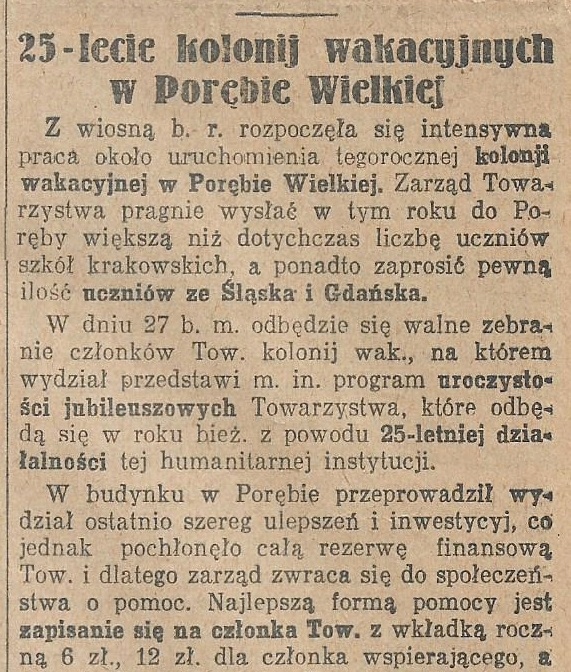 25-lecie kolonij wakacyjnych w Porębie Wielkiej

Z wiosną b. r. rozpoczęła się intensywna praca około uruchomienia tegorocznej kolonji wakacyjnej w Porębie Wielkiej. Zarząd Towarzystwa pragnie wysłać w tym roku do Poręby większą niż dotychczas liczbę uczniów szkół krakowskich, a ponadto zaprosić pewną ilość uczniów ze Śląska i Gdańska.

W dniu 27 b. m. odbędzie się walne zebranie członków Tow. kolonij wak., na którem wydział przedstawi m. in. program uroczystości jubileuszowych Towarzystwa, które odbędą się w roku bież. z powodu 25-letniej działalności tej humanitarnej instytucji.

W budynku w Porębie przeprowadził wydział ostatnio szereg ulepszeń i inwestycyj, co jednak pochłonęło całą rezerwę finansową Tow. i dlatego zarząd zwraca się do społeczeństwa o pomoc. Najlepszą formą pomocy jest zapisanie się na członka Tow. z wkładką roczną 6 zł., 12 zł. dla członka wspierającego, a